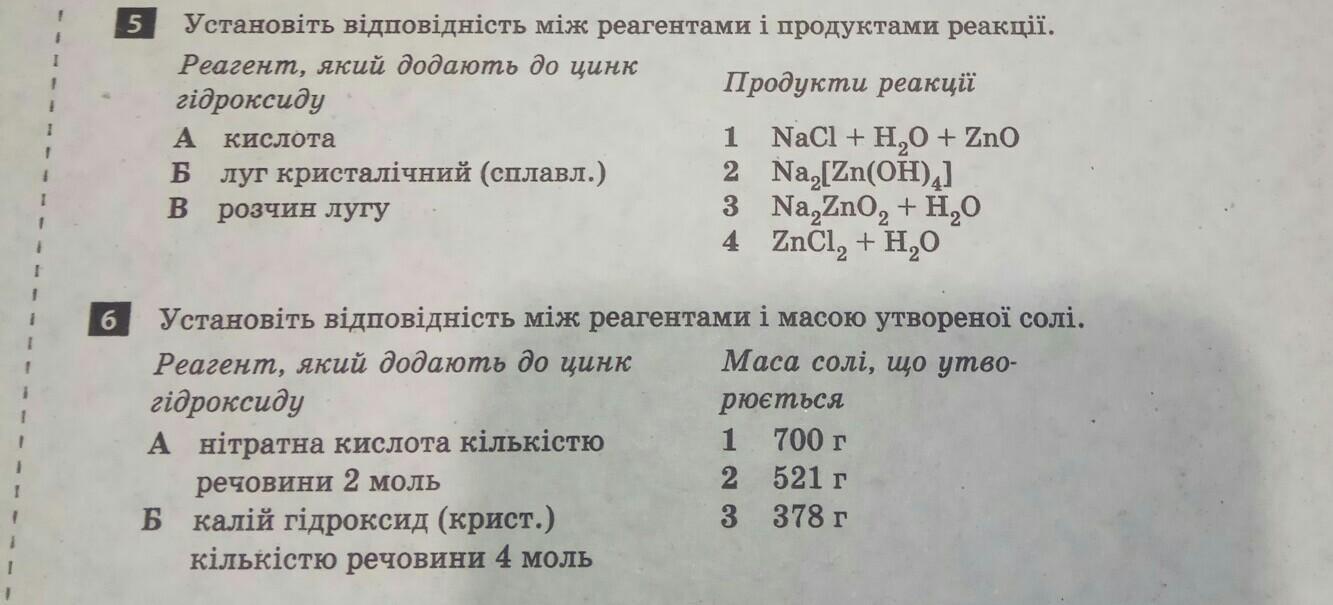 5 Установіть відповідність між реагентами і продуктами реакції.

Реагент, який додають до цинк гідроксиду

А кислота
Б луг кристалічний (сплавл.)
В розчин лугу

Продукти реакції

1 $NaCl + H_2O + ZnO$
2 $Na_2[Zn(OH)_4]$
3 $Na_2ZnO_2 + H_2O$
4 $ZnCl_2 + H_2O$

6 Установіть відповідність між реагентами і масою утвореної солі.

Реагент, який додають до цинк гідроксиду

А нітратна кислота кількістю речовини 2 моль
Б калій гідроксид (крист.) кількістю речовини 4 моль

Маса солі, що утворюється

1 700 г
2 521 г
3 378 г